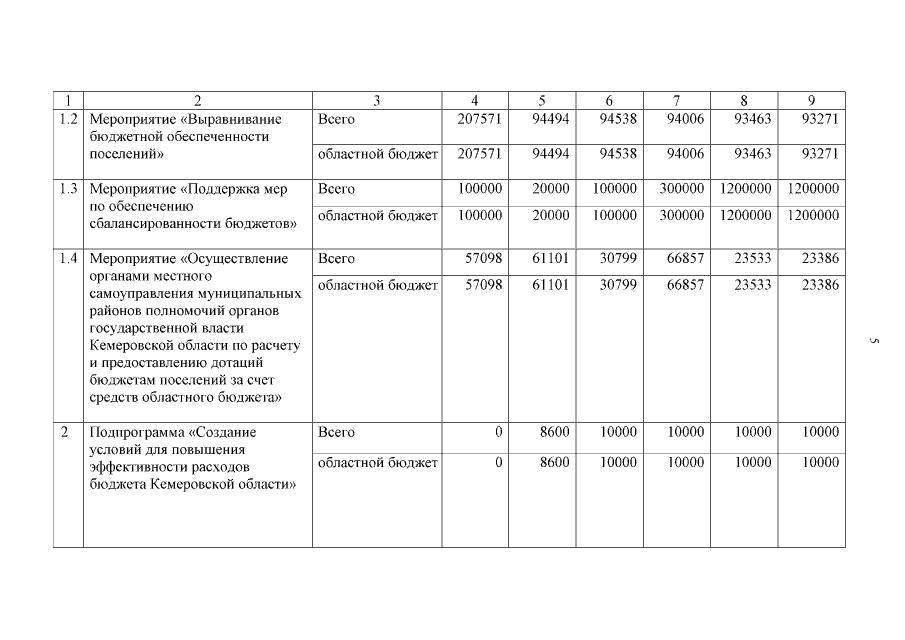 | 1 | 2 | 3 | 4 | 5 | 6 | 7 | 8 | 9 |
|---|---|---|---|---|---|---|---|---|
| 1.2 | Мероприятие «Выравнивание бюджетной обеспеченности поселений» | Всего | 207571 | 94494 | 94538 | 94006 | 93463 | 93271 |
| | | областной бюджет | 207571 | 94494 | 94538 | 94006 | 93463 | 93271 |
| 1.3 | Мероприятие «Поддержка мер по обеспечению сбалансированности бюджетов» | Всего | 100000 | 20000 | 100000 | 300000 | 1200000 | 1200000 |
| | | областной бюджет | 100000 | 20000 | 100000 | 300000 | 1200000 | 1200000 |
| 1.4 | Мероприятие «Осуществление органами местного самоуправления муниципальных районов полномочий органов государственной власти Кемеровской области по расчету и предоставлению дотаций бюджетам поселений за счет средств областного бюджета» | Всего | 57098 | 61101 | 30799 | 66857 | 23533 | 23386 |
| | | областной бюджет | 57098 | 61101 | 30799 | 66857 | 23533 | 23386 |
| 2 | Подпрограмма «Создание условий для повышения эффективности расходов бюджета Кемеровской области» | Всего | 0 | 8600 | 10000 | 10000 | 10000 | 10000 |
| | | областной бюджет | 0 | 8600 | 10000 | 10000 | 10000 | 10000 |

5